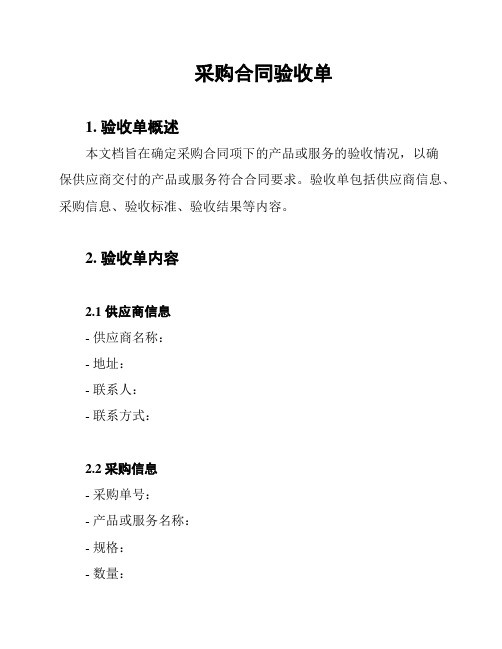 采购合同验收单

1. 验收单概述

本文档旨在确定采购合同项下的产品或服务的验收情况，以确保供应商交付的产品或服务符合合同要求。验收单包括供应商信息、采购信息、验收标准、验收结果等内容。

2. 验收单内容

2.1 供应商信息

- 供应商名称：

- 地址：

- 联系人：

- 联系方式：

2.2 采购信息

- 采购单号：

- 产品或服务名称：

- 规格：

- 数量：